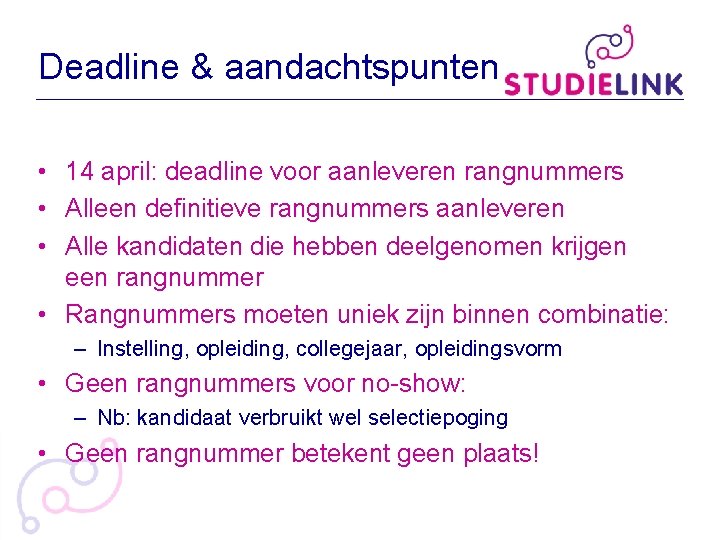 Deadline & aandachtspunten

STUDIELINK

• 14 april: deadline voor aanleveren rangnummers
• Alleen definitieve rangnummers aanleveren
• Alle kandidaten die hebben deelgenomen krijgen een rangnummer
• Rangnummers moeten uniek zijn binnen combinatie:
– Instelling, opleiding, collegejaar, opleidingsvorm
• Geen rangnummers voor no-show:
– Nb: kandidaat verbruikt wel selectiepoging
• Geen rangnummer betekent geen plaats!